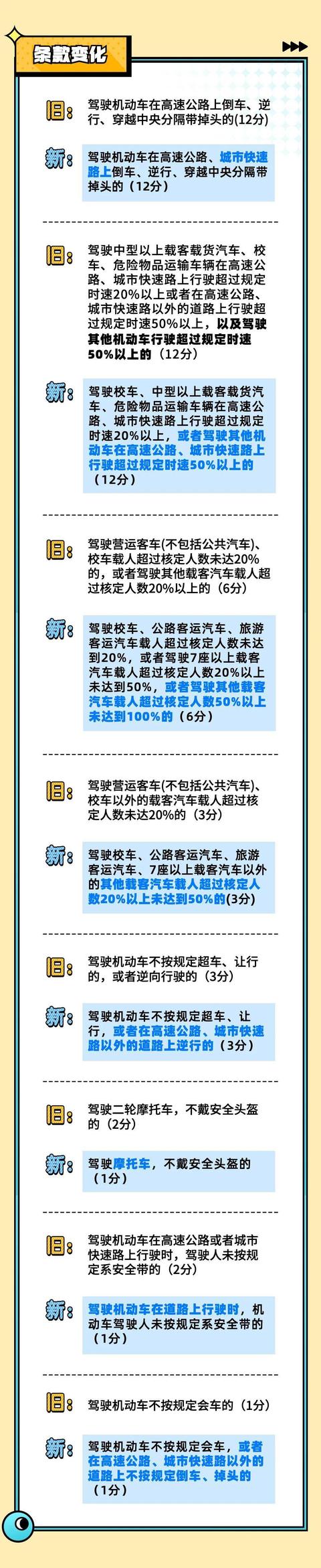 条款变化

旧：驾驶机动车在高速公路上倒车、逆行、穿越中央分隔带掉头的(12分)

新：驾驶机动车在高速公路、城市快速路上倒车、逆行、穿越中央分隔带掉头的（12分）

旧：驾驶中型以上载客载货汽车、校车、危险物品运输车辆在高速公路、城市快速路上行驶超过规定时速20%以上或者在高速公路、城市快速路以外的道路上行驶超过规定时速50%以上，以及驾驶其他机动车行驶超过规定时速50%以上的（12分）

新：驾驶校车、中型以上载客载货汽车、危险物品运输车辆在高速公路、城市快速路上行驶超过规定时速20%以上，或者驾驶其他机动车在高速公路、城市快速路上行驶超过规定时速50%以上的（12分）

旧：驾驶营运客车(不包括公共汽车)、校车载人超过核定人数未达20%的，或者驾驶其他载客汽车载人超过核定人数20%以上的（6分）

新：驾驶校车、公路客运汽车、旅游客运汽车载人超过核定人数未达到20%，或者驾驶7座以上载客汽车载人超过核定人数20%以上未达到50%，或者驾驶其他载客汽车载人超过核定人数50%以上未达到100%的（6分）

旧：驾驶营运客车(不包括公共汽车)、校车以外的载客汽车载人超过核定人数未达20%的（3分）

新：驾驶校车、公路客运汽车、旅游客运汽车、7座以上载客汽车以外的其他载客汽车载人超过核定人数20%以上未达到50%的(3分)

旧：驾驶机动车不按规定超车、让行的，或者逆向行驶的（3分）

新：驾驶机动车不按规定超车、让行，或者在高速公路、城市快速路以外的道路上逆行的（3分）

旧：驾驶二轮摩托车，不戴安全头盔的（2分）

新：驾驶摩托车，不戴安全头盔的（1分）

旧：驾驶机动车在高速公路或者城市快速路上行驶时，驾驶人未按规定系安全带的（2分）

新：驾驶机动车在道路上行驶时，机动车驾驶人未按规定系安全带的（1分）

旧：驾驶机动车不按规定会车的（1分）

新：驾驶机动车不按规定会车，或者在高速公路、城市快速路以外的道路上不按规定倒车、掉头的（1分）